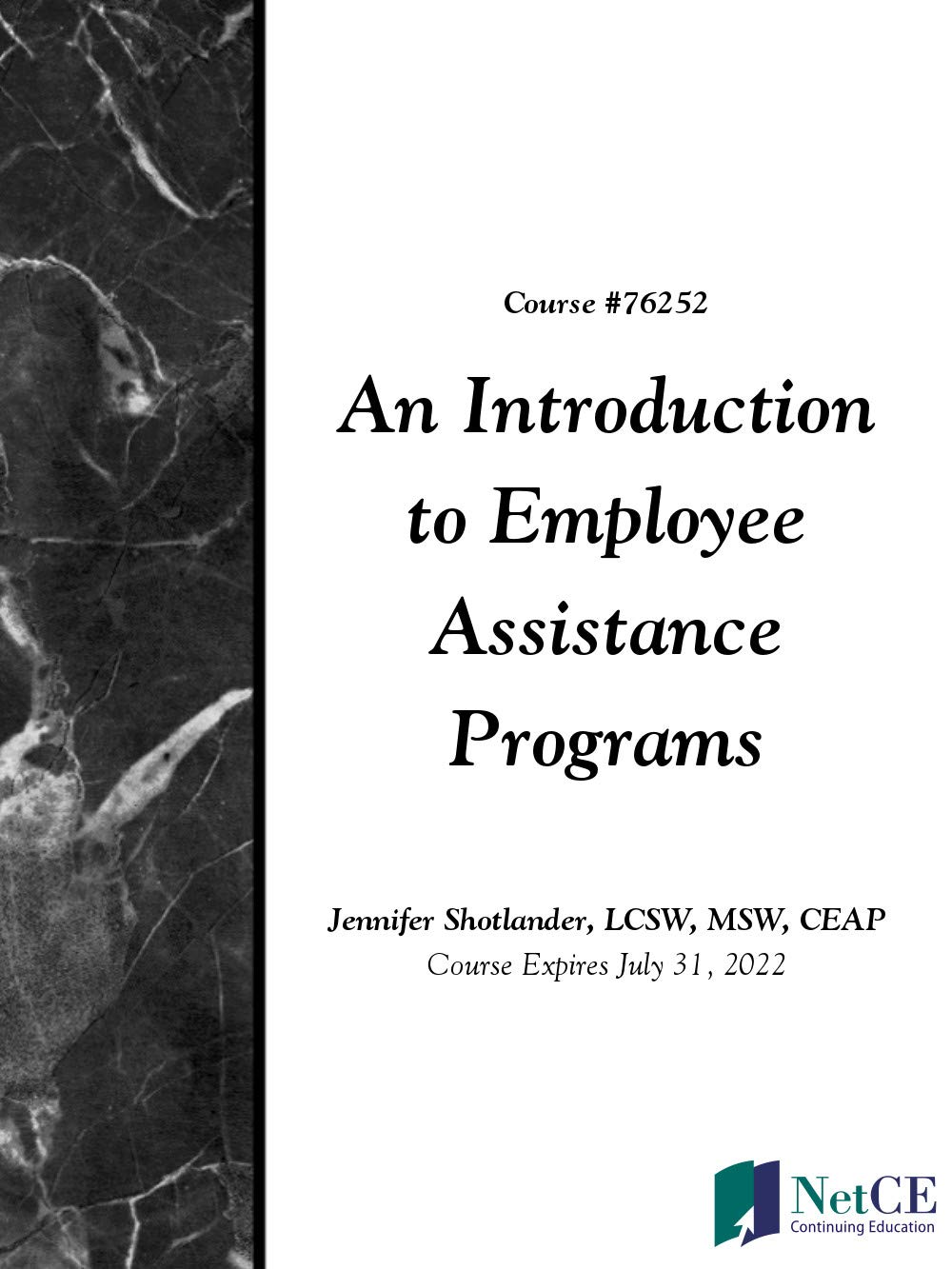 Course #76252

An Introduction to Employee Assistance Programs

Jennifer Shotlander, LCSW, MSW, CEAP
Course Expires July 31, 2022

NetCE
Continuing Education